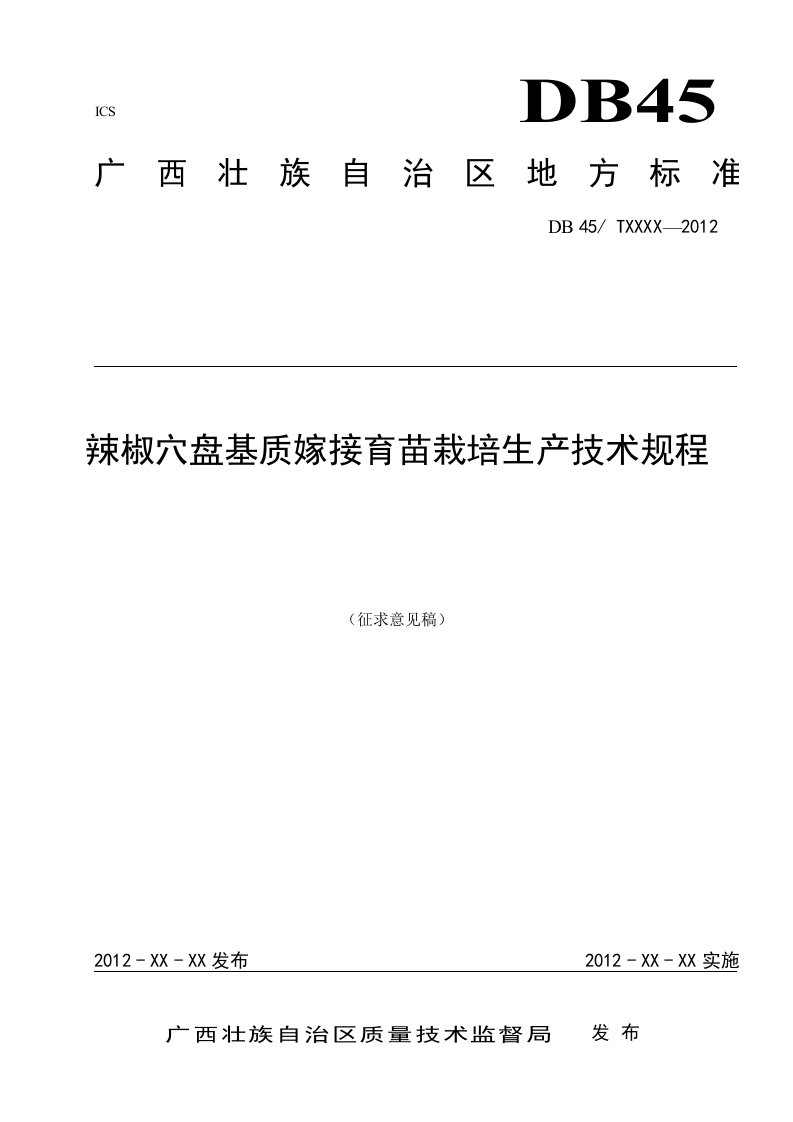 ICS

DB45

广西壮族自治区地方标准

DB 45/ TXXXX—2012

辣椒穴盘基质嫁接育苗栽培生产技术规程

（征求意见稿）

2012－XX－XX 发布

2012－XX－XX 实施

广西壮族自治区质量技术监督局 发布